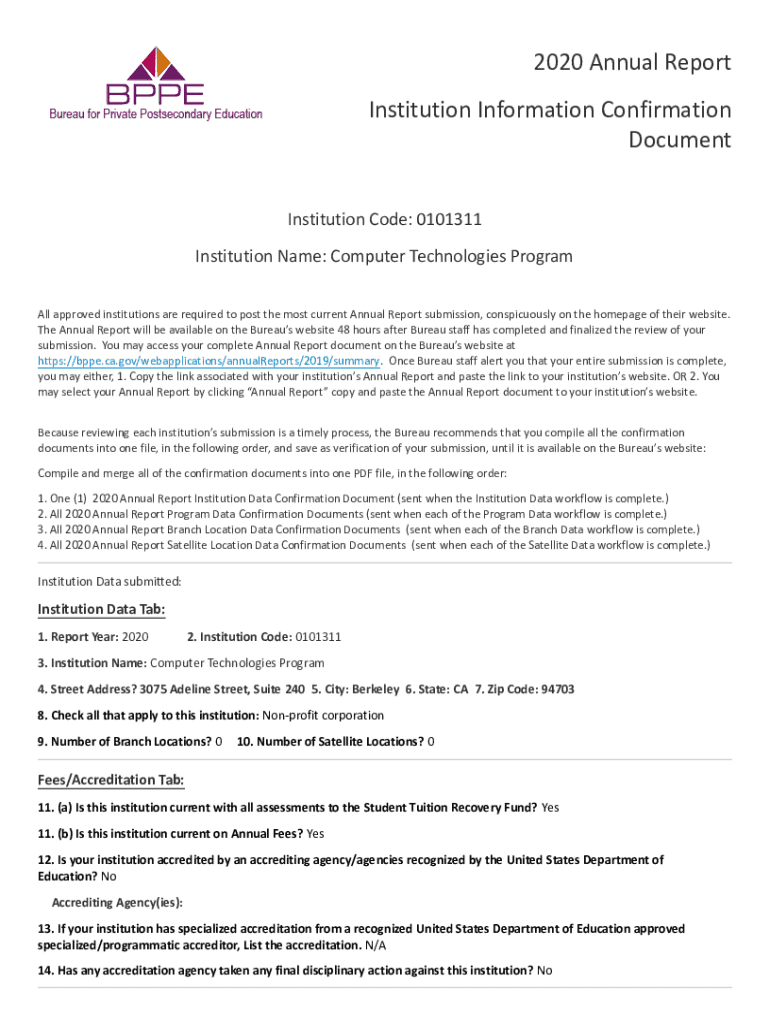 BPPE
Bureau for Private Postsecondary Education

2020 Annual Report

Institution Information Confirmation Document

Institution Code: 0101311

Institution Name: Computer Technologies Program

All approved institutions are required to post the most current Annual Report submission, conspicuously on the homepage of their website. The Annual Report will be available on the Bureau's website 48 hours after Bureau staff has completed and finalized the review of your submission. You may access your complete Annual Report document on the Bureau's website at https://bppe.ca.gov/webapplications/annualReports/2019/summary. Once Bureau staff alert you that your entire submission is complete, you may either, 1. Copy the link associated with your institution's Annual Report and paste the link to your institution's website. OR 2. You may select your Annual Report by clicking "Annual Report" copy and paste the Annual Report document to your institution's website.

Because reviewing each institution's submission is a timely process, the Bureau recommends that you compile all the confirmation documents into one file, in the following order, and save as verification of your submission, until it is available on the Bureau's website:

Compile and merge all of the confirmation documents into one PDF file, in the following order:

1. One (1) 2020 Annual Report Institution Data Confirmation Document (sent when the Institution Data workflow is complete.)
2. All 2020 Annual Report Program Data Confirmation Documents (sent when each of the Program Data workflow is complete.)
3. All 2020 Annual Report Branch Location Data Confirmation Documents (sent when each of the Branch Data workflow is complete.)
4. All 2020 Annual Report Satellite Location Data Confirmation Documents (sent when each of the Satellite Data workflow is complete.)

Institution Data submitted:

Institution Data Tab:

1. Report Year: 2020 2. Institution Code: 0101311

3. Institution Name: Computer Technologies Program

4. Street Address? 3075 Adeline Street, Suite 240 5. City: Berkeley 6. State: CA 7. Zip Code: 94703

8. Check all that apply to this institution: Non-profit corporation

9. Number of Branch Locations? 0 10. Number of Satellite Locations? 0

Fees/Accreditation Tab:

11. (a) Is this institution current with all assessments to the Student Tuition Recovery Fund? Yes

11. (b) Is this institution current on Annual Fees? Yes

12. Is your institution accredited by an accrediting agency/agencies recognized by the United States Department of Education? No

Accrediting Agency(ies):

13. If your institution has specialized accreditation from a recognized United States Department of Education approved specialized/programmatic accreditor, List the accreditation. N/A

14. Has any accreditation agency taken any final disciplinary action against this institution? No